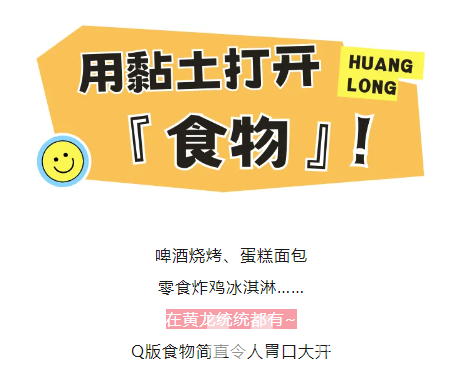 用黏土打开
HUANG LONG
『食物』!

啤酒烧烤、蛋糕面包
零食炸鸡冰淇淋……
在黄龙统统都有~
Q版食物简直令人胃口大开